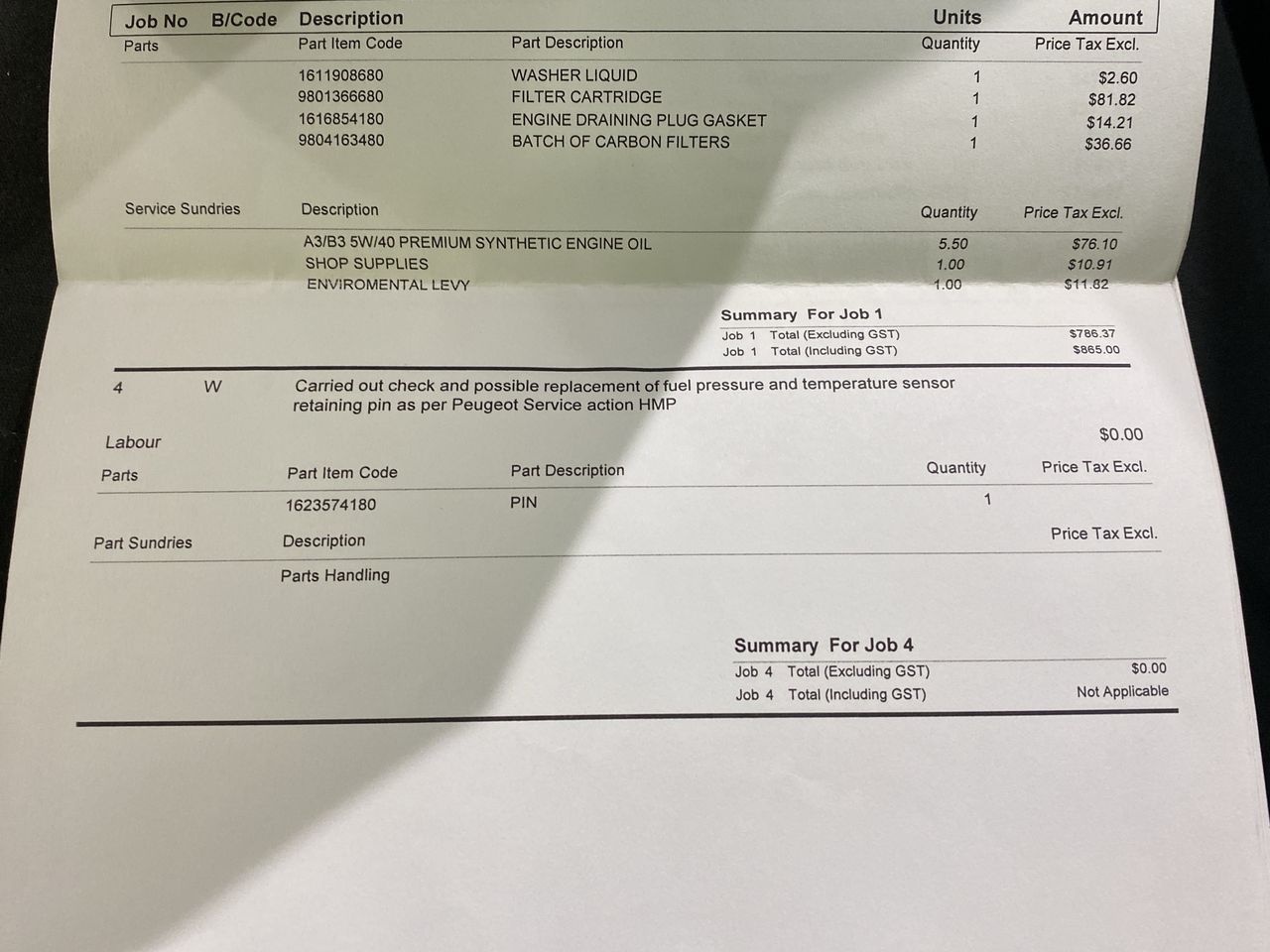 | Job No | B/Code | Description | | Units | Amount |
|---|---|---|---|---|---|
| Parts | | Part Item Code | Part Description | Quantity | Price Tax Excl. |
| | | 1611908680 | WASHER LIQUID | 1 | $2.60 |
| | | 9801366680 | FILTER CARTRIDGE | 1 | $81.82 |
| | | 1616854180 | ENGINE DRAINING PLUG GASKET | 1 | $14.21 |
| | | 9804163480 | BATCH OF CARBON FILTERS | 1 | $36.66 |

| Service Sundries | Description | Quantity | Price Tax Excl. |
|---|---|---|---|
| | A3/B3 5W/40 PREMIUM SYNTHETIC ENGINE OIL | 5.50 | $76.10 |
| | SHOP SUPPLIES | 1.00 | $10.91 |
| | ENVIROMENTAL LEVY | 1.00 | $11.82 |

Summary For Job 1
Job 1 Total (Excluding GST) $786.37
Job 1 Total (Including GST) $865.00

4 W Carried out check and possible replacement of fuel pressure and temperature sensor retaining pin as per Peugeot Service action HMP

Labour $0.00

| Parts | Part Item Code | Part Description | Quantity | Price Tax Excl. |
|---|---|---|---|---|
| | 1623574180 | PIN | 1 | |

| Part Sundries | Description | Price Tax Excl. |
|---|---|---|
| | Parts Handling | |

Summary For Job 4
Job 4 Total (Excluding GST) $0.00
Job 4 Total (Including GST) Not Applicable